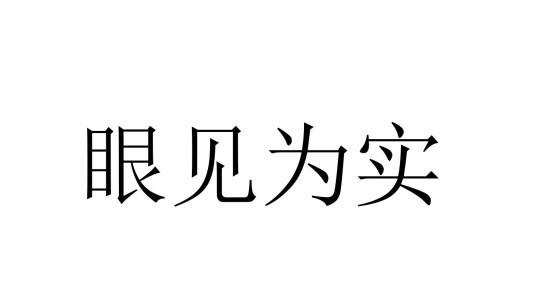 眼见为实